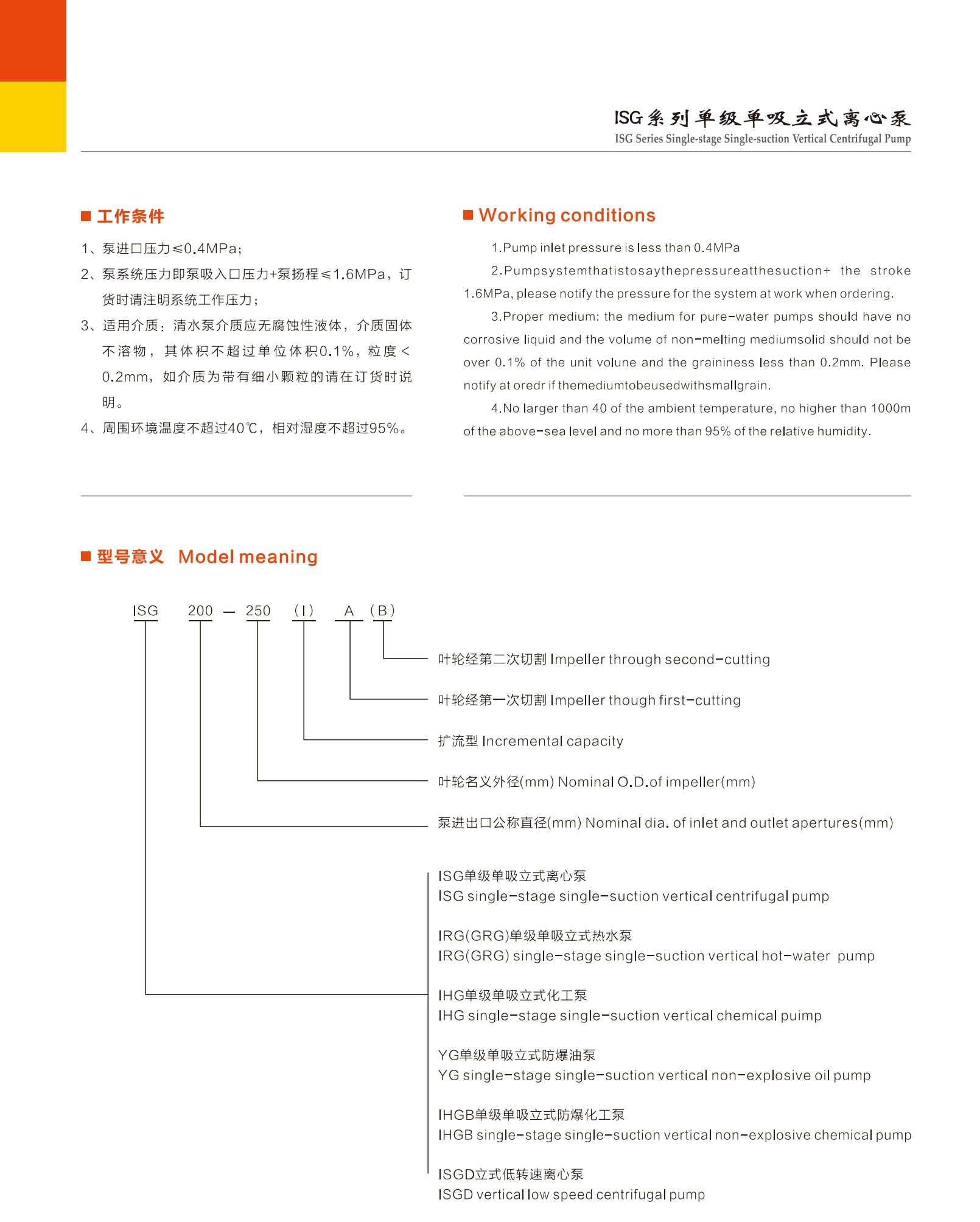 ISG系列单级单吸立式离心泵
ISG Series Single-stage Single-suction Vertical Centrifugal Pump

■ 工作条件

1、泵进口压力≤0.4MPa；

2、泵系统压力即泵吸入口压力+泵扬程≤1.6MPa，订货时请注明系统工作压力；

3、适用介质：清水泵介质应无腐蚀性液体，介质固体不溶物，其体积不超过单位体积0.1%，粒度＜0.2mm，如介质为带有细小颗粒的请在订货时说明。

4、周围环境温度不超过40℃，相对湿度不超过95%。

■ Working conditions

1.Pump inlet pressure is less than 0.4MPa

2.Pumpsystemthatistosaythepressureatthesuction+ the stroke 1.6MPa, please notify the pressure for the system at work when ordering.

3.Proper medium: the medium for pure-water pumps should have no corrosive liquid and the volume of non-melting mediumsolid should not be over 0.1% of the unit volune and the graininess less than 0.2mm. Please notify at oredr if themediumtobeusedwithsmallgrain.

4.No larger than 40 of the ambient temperature, no higher than 1000m of the above-sea level and no more than 95% of the relative humidity.

■ 型号意义 Model meaning

ISG 200 — 250 (I) A (B)

叶轮经第二次切割 Impeller through second-cutting

叶轮经第一次切割 Impeller though first-cutting

扩流型 Incremental capacity

叶轮名义外径(mm) Nominal O.D.of impeller(mm)

泵进出口公称直径(mm) Nominal dia. of inlet and outlet apertures(mm)

ISG单级单吸立式离心泵
ISG single-stage single-suction vertical centrifugal pump

IRG(GRG)单级单吸立式热水泵
IRG(GRG) single-stage single-suction vertical hot-water pump

IHG单级单吸立式化工泵
IHG single-stage single-suction vertical chemical puimp

YG单级单吸立式防爆油泵
YG single-stage single-suction vertical non-explosive oil pump

IHGB单级单吸立式防爆化工泵
IHGB single-stage single-suction vertical non-explosive chemical pump

ISGD立式低转速离心泵
ISGD vertical low speed centrifugal pump